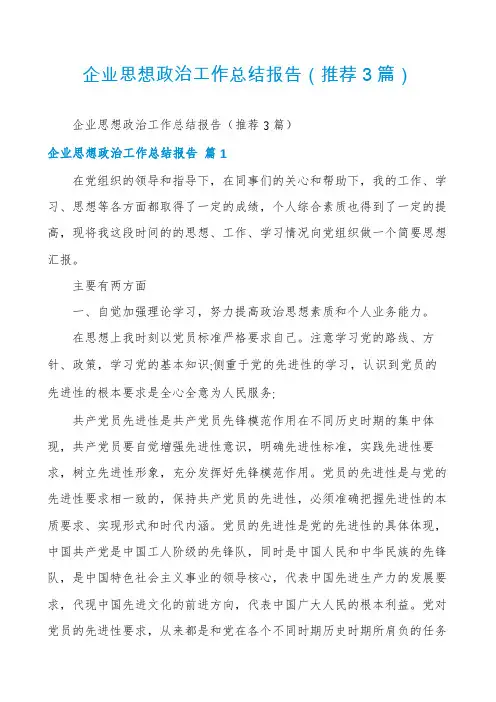 企业思想政治工作总结报告（推荐3篇）

企业思想政治工作总结报告（推荐3篇）

企业思想政治工作总结报告 篇1

在党组织的领导和指导下，在同事们的关心和帮助下，我的工作、学习、思想等各方面都取得了一定的成绩，个人综合素质也得到了一定的提高，现将我这段时间的的思想、工作、学习情况向党组织做一个简要思想汇报。

主要有两方面

一、自觉加强理论学习，努力提高政治思想素质和个人业务能力。

在思想上我时刻以党员标准严格要求自己。注意学习党的路线、方针、政策，学习党的基本知识;侧重于党的先进性的学习，认识到党员的先进性的根本要求是全心全意为人民服务;

共产党员先进性是共产党员先锋模范作用在不同历史时期的集中体现，共产党员要自觉增强先进性意识，明确先进性标准，实践先进性要求，树立先进性形象，充分发挥好先锋模范作用。党员的先进性是与党的先进性要求相一致的，保持共产党员的先进性，必须准确把握先进性的本质要求、实现形式和时代内涵。党员的先进性是党的先进性的具体体现，中国共产党是中国工人阶级的先锋队，同时是中国人民和中华民族的先锋队，是中国特色社会主义事业的领导核心，代表中国先进生产力的发展要求，代现中国先进文化的前进方向，代表中国广大人民的根本利益。党对党员的先进性要求，从来都是和党在各个不同时期历史时期所肩负的任务